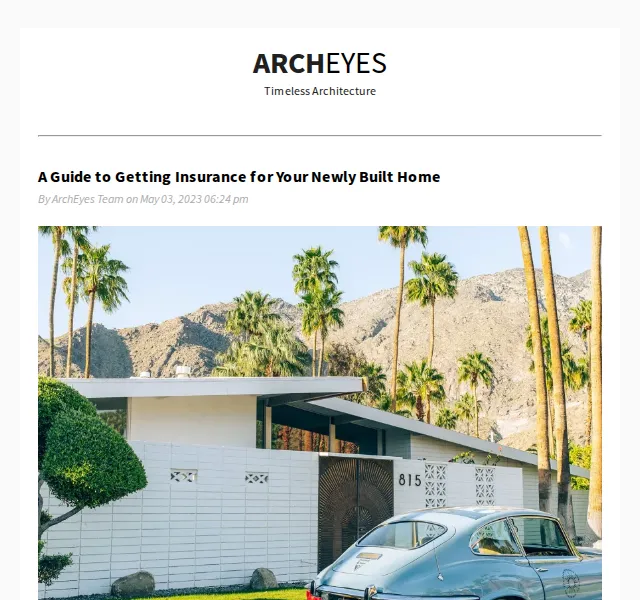 ARCHEYES

Timeless Architecture

A Guide to Getting Insurance for Your Newly Built Home

By ArchEyes Team on May 03, 2023 06:24 pm

815